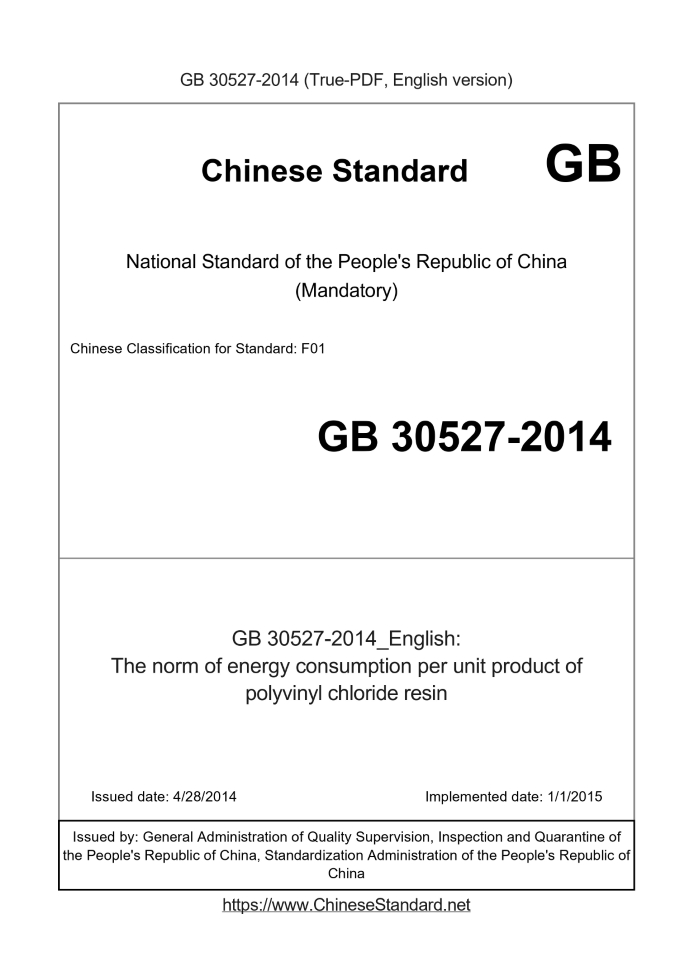 GB 30527-2014 (True-PDF, English version)

Chinese Standard GB

National Standard of the People's Republic of China
(Mandatory)

Chinese Classification for Standard: F01

GB 30527-2014

GB 30527-2014_English:
The norm of energy consumption per unit product of polyvinyl chloride resin

Issued date: 4/28/2014

Implemented date: 1/1/2015

Issued by: General Administration of Quality Supervision, Inspection and Quarantine of the People's Republic of China, Standardization Administration of the People's Republic of China

https://www.ChineseStandard.net